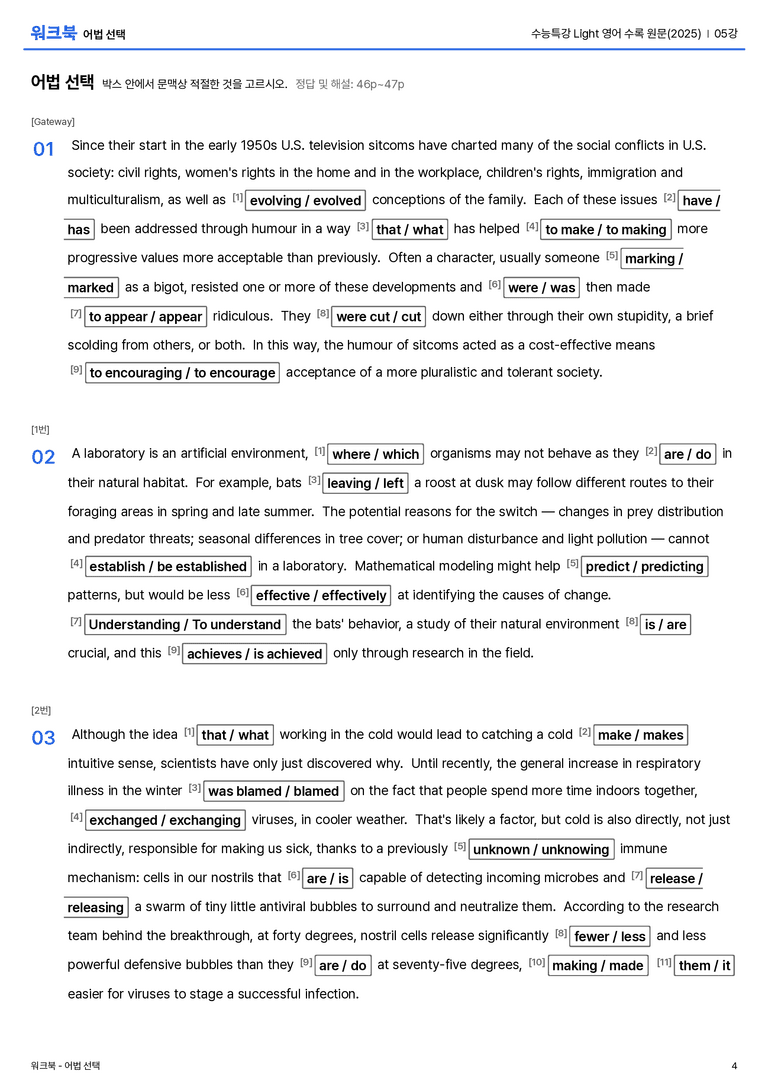 워크북 어법 선택

수능특강 Light 영어 수록 원문(2025) | 05강

어법 선택 박스 안에서 문맥상 적절한 것을 고르시오. 정답 및 해설: 46p~47p

[Gateway]

01 Since their start in the early 1950s U.S. television sitcoms have charted many of the social conflicts in U.S. society: civil rights, women's rights in the home and in the workplace, children's rights, immigration and multiculturalism, as well as $^{[1]}$ evolving / evolved conceptions of the family. Each of these issues $^{[2]}$ have / has been addressed through humour in a way $^{[3]}$ that / what has helped $^{[4]}$ to make / to making more progressive values more acceptable than previously. Often a character, usually someone $^{[5]}$ marking / marked as a bigot, resisted one or more of these developments and $^{[6]}$ were / was then made $^{[7]}$ to appear / appear ridiculous. They $^{[8]}$ were cut / cut down either through their own stupidity, a brief scolding from others, or both. In this way, the humour of sitcoms acted as a cost-effective means $^{[9]}$ to encouraging / to encourage acceptance of a more pluralistic and tolerant society.

[1번]

02 A laboratory is an artificial environment, $^{[1]}$ where / which organisms may not behave as they $^{[2]}$ are / do in their natural habitat. For example, bats $^{[3]}$ leaving / left a roost at dusk may follow different routes to their foraging areas in spring and late summer. The potential reasons for the switch — changes in prey distribution and predator threats; seasonal differences in tree cover; or human disturbance and light pollution — cannot $^{[4]}$ establish / be established in a laboratory. Mathematical modeling might help $^{[5]}$ predict / predicting patterns, but would be less $^{[6]}$ effective / effectively at identifying the causes of change. $^{[7]}$ Understanding / To understand the bats' behavior, a study of their natural environment $^{[8]}$ is / are crucial, and this $^{[9]}$ achieves / is achieved only through research in the field.

[2번]

03 Although the idea $^{[1]}$ that / what working in the cold would lead to catching a cold $^{[2]}$ make / makes intuitive sense, scientists have only just discovered why. Until recently, the general increase in respiratory illness in the winter $^{[3]}$ was blamed / blamed on the fact that people spend more time indoors together, $^{[4]}$ exchanged / exchanging viruses, in cooler weather. That's likely a factor, but cold is also directly, not just indirectly, responsible for making us sick, thanks to a previously $^{[5]}$ unknown / unknowing immune mechanism: cells in our nostrils that $^{[6]}$ are / is capable of detecting incoming microbes and $^{[7]}$ release / releasing a swarm of tiny little antiviral bubbles to surround and neutralize them. According to the research team behind the breakthrough, at forty degrees, nostril cells release significantly $^{[8]}$ fewer / less and less powerful defensive bubbles than they $^{[9]}$ are / do at seventy-five degrees, $^{[10]}$ making / made $^{[11]}$ them / it easier for viruses to stage a successful infection.

워크북 - 어법 선택

4